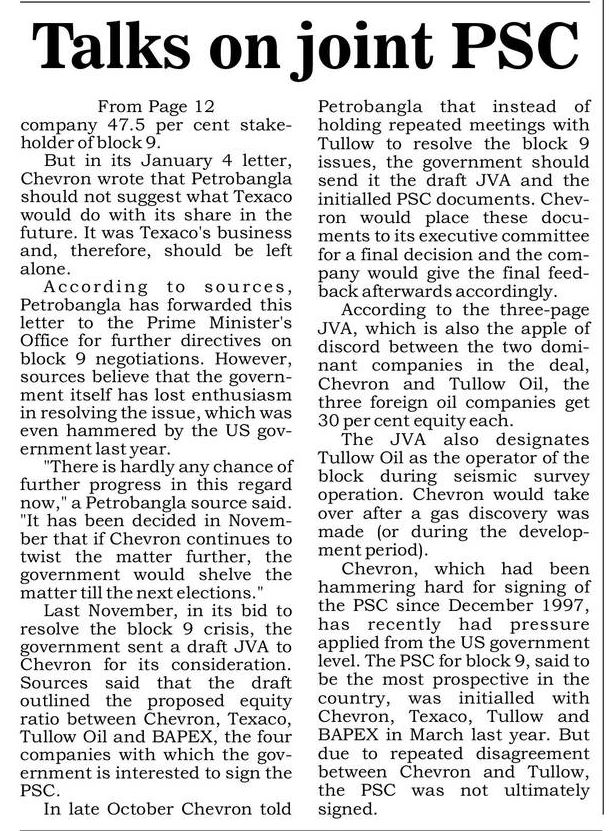 Talks on joint PSC

From Page 12

company 47.5 per cent stakeholder of block 9.

But in its January 4 letter, Chevron wrote that Petrobangla should not suggest what Texaco would do with its share in the future. It was Texaco's business and, therefore, should be left alone.

According to sources, Petrobangla has forwarded this letter to the Prime Minister's Office for further directives on block 9 negotiations. However, sources believe that the government itself has lost enthusiasm in resolving the issue, which was even hammered by the US government last year.

"There is hardly any chance of further progress in this regard now," a Petrobangla source said. "It has been decided in November that if Chevron continues to twist the matter further, the government would shelve the matter till the next elections."

Last November, in its bid to resolve the block 9 crisis, the government sent a draft JVA to Chevron for its consideration. Sources said that the draft outlined the proposed equity ratio between Chevron, Texaco, Tullow Oil and BAPEX, the four companies with which the government is interested to sign the PSC.

In late October Chevron told Petrobangla that instead of holding repeated meetings with Tullow to resolve the block 9 issues, the government should send it the draft JVA and the initialled PSC documents. Chevron would place these documents to its executive committee for a final decision and the company would give the final feedback afterwards accordingly.

According to the three-page JVA, which is also the apple of discord between the two dominant companies in the deal, Chevron and Tullow Oil, the three foreign oil companies get 30 per cent equity each.

The JVA also designates Tullow Oil as the operator of the block during seismic survey operation. Chevron would take over after a gas discovery was made (or during the development period).

Chevron, which had been hammering hard for signing of the PSC since December 1997, has recently had pressure applied from the US government level. The PSC for block 9, said to be the most prospective in the country, was initialled with Chevron, Texaco, Tullow and BAPEX in March last year. But due to repeated disagreement between Chevron and Tullow, the PSC was not ultimately signed.